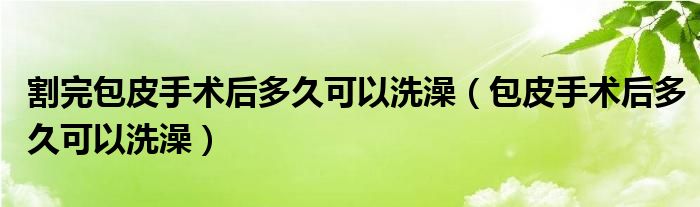 割完包皮手术后多久可以洗澡（包皮手术后多久可以洗澡）